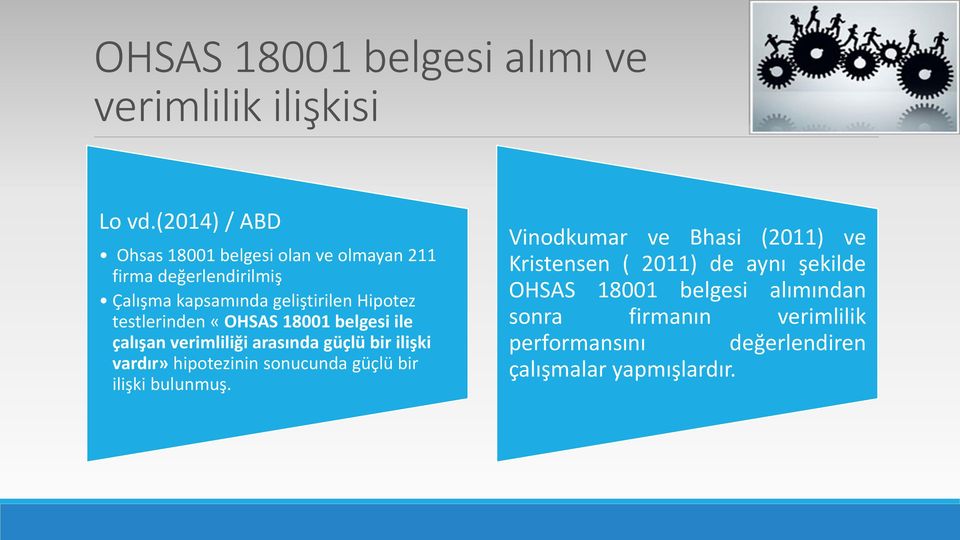 OHSAS 18001 belgesi alımı ve verimlilik ilişkisi

Lo vd.(2014) / ABD

• Ohsas 18001 belgesi olan ve olmayan 211 firma değerlendirilmiş

• Çalışma kapsamında geliştirilen Hipotez testlerinden « OHSAS 18001 belgesi ile çalışan verimliliği arasında güçlü bir ilişki vardır» hipotezinin sonucunda güçlü bir ilişki bulunmuş.

Vinodkumar ve Bhasi (2011) ve Kristensen ( 2011) de aynı şekilde OHSAS 18001 belgesi alımından sonra firmanın verimlilik performansını değerlendiren çalışmalar yapmışlardır.